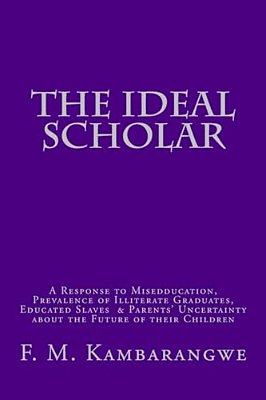 THE IDEAL SCHOLAR

A Response to Misedducation, Prevalence of Illiterate Graduates, Educated Slaves & Parents' Uncertainty about the Future of their Children

F. M. Kambarangwe